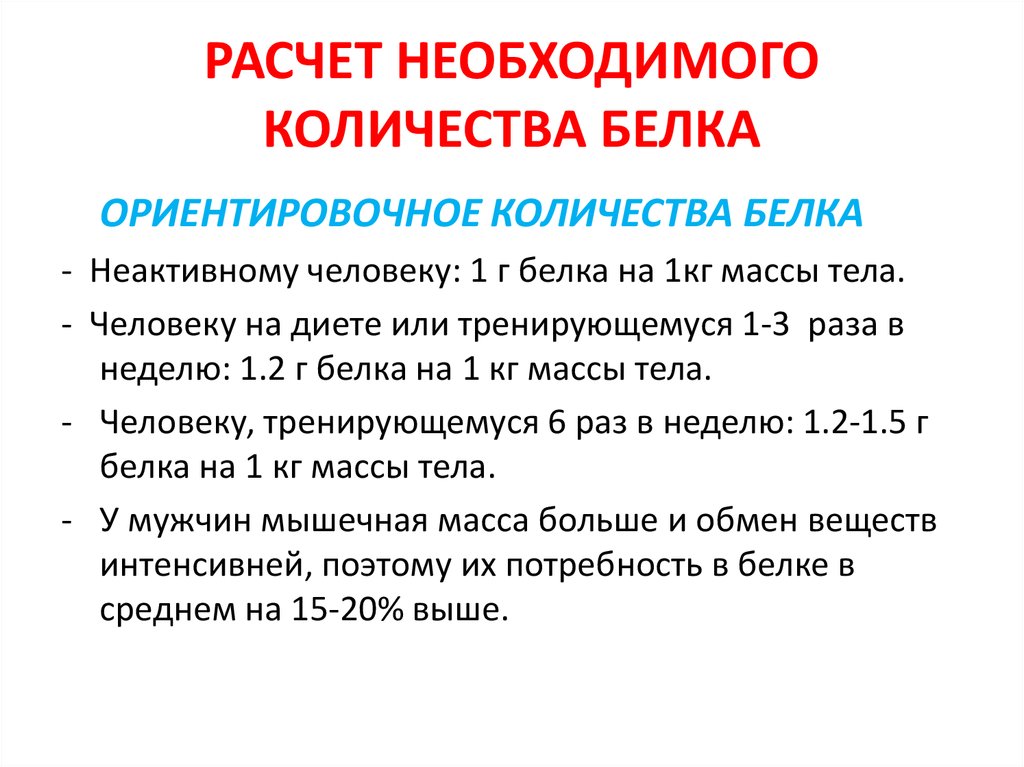 РАСЧЕТ НЕОБХОДИМОГО КОЛИЧЕСТВА БЕЛКА

ОРИЕНТИРОВОЧНОЕ КОЛИЧЕСТВА БЕЛКА

- Неактивному человеку: 1 г белка на 1кг массы тела.

- Человеку на диете или тренирующемуся 1-3 раза в неделю: 1.2 г белка на 1 кг массы тела.

- Человеку, тренирующемуся 6 раз в неделю: 1.2-1.5 г белка на 1 кг массы тела.

- У мужчин мышечная масса больше и обмен веществ интенсивней, поэтому их потребность в белке в среднем на 15-20% выше.